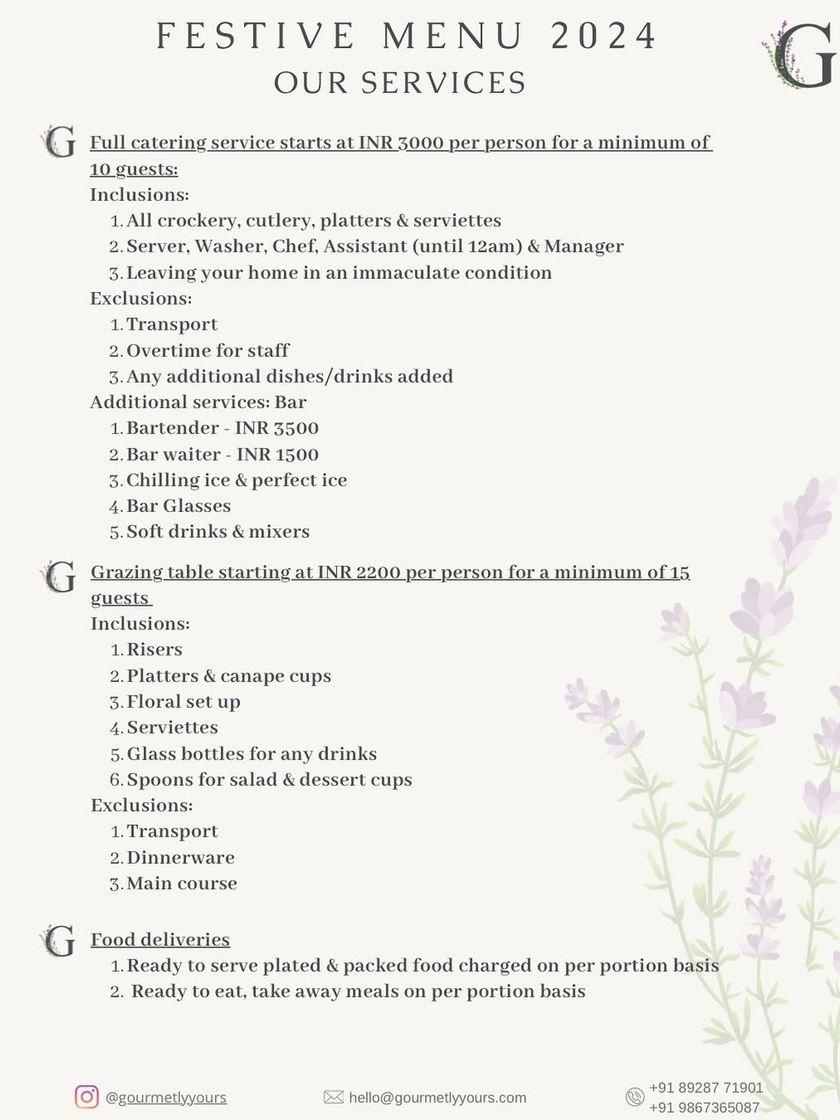 FESTIVE MENU 2024
OUR SERVICES

G

G Full catering service starts at INR 3000 per person for a minimum of 10 guests:
Inclusions:
1. All crockery, cutlery, platters & serviettes
2. Server, Washer, Chef, Assistant (until 12am) & Manager
3. Leaving your home in an immaculate condition
Exclusions:
1. Transport
2. Overtime for staff
3. Any additional dishes/drinks added
Additional services: Bar
1. Bartender - INR 3500
2. Bar waiter - INR 1500
3. Chilling ice & perfect ice
4. Bar Glasses
5. Soft drinks & mixers

G Grazing table starting at INR 2200 per person for a minimum of 15 guests
Inclusions:
1. Risers
2. Platters & canape cups
3. Floral set up
4. Serviettes
5. Glass bottles for any drinks
6. Spoons for salad & dessert cups
Exclusions:
1. Transport
2. Dinnerware
3. Main course

G Food deliveries
1. Ready to serve plated & packed food charged on per portion basis
2. Ready to eat, take away meals on per portion basis

@gourmetlyyours
hello@gourmetlyyours.com
+91 89287 71901
+91 9867365087